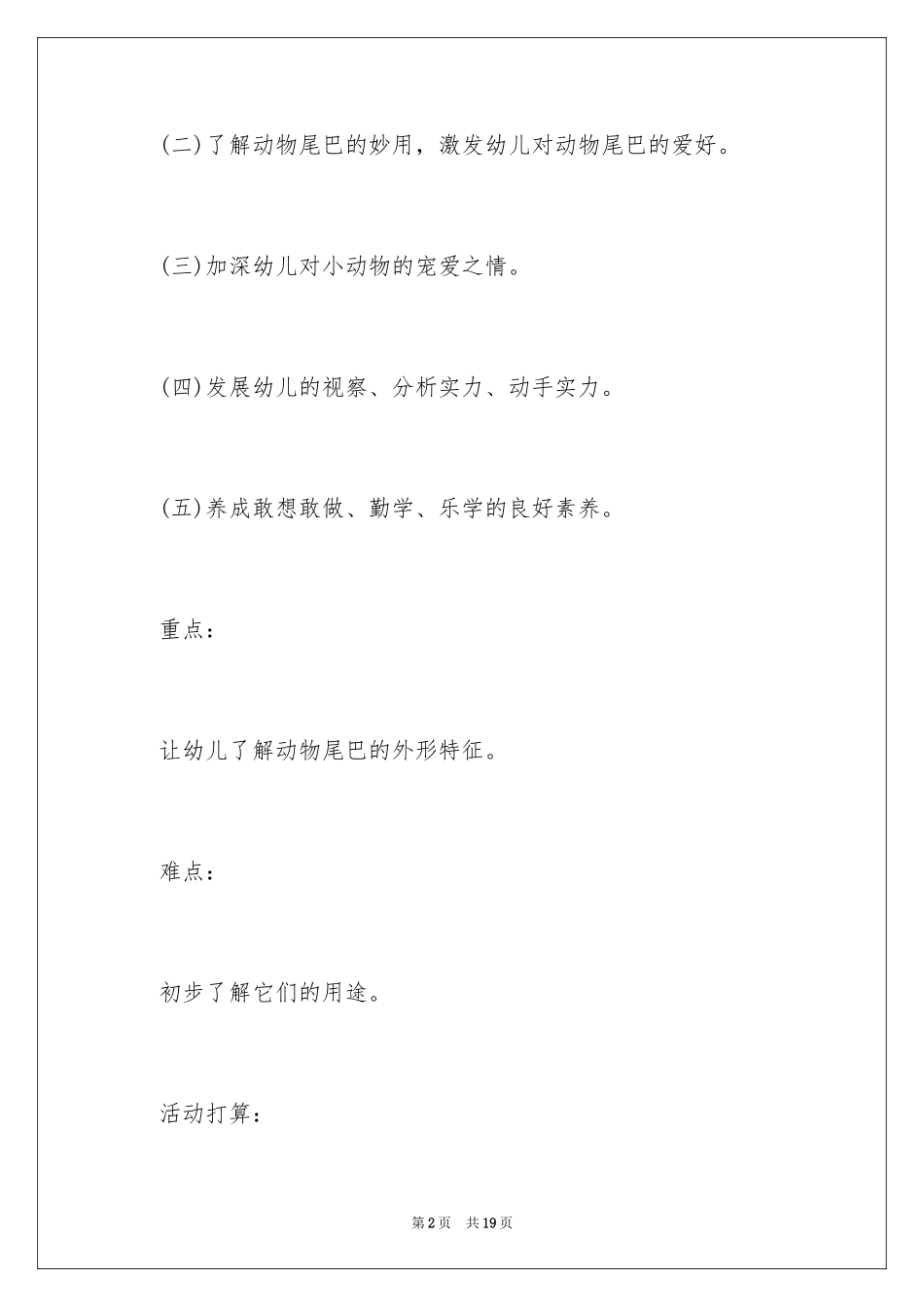 (二)了解动物尾巴的妙用，激发幼儿对动物尾巴的爱好。

(三)加深幼儿对小动物的宠爱之情。

(四)发展幼儿的视察、分析实力、动手实力。

(五)养成敢想敢做、勤学、乐学的良好素养。

重点：

让幼儿了解动物尾巴的外形特征。

难点：

初步了解它们的用途。

活动打算：

第2页　共19页